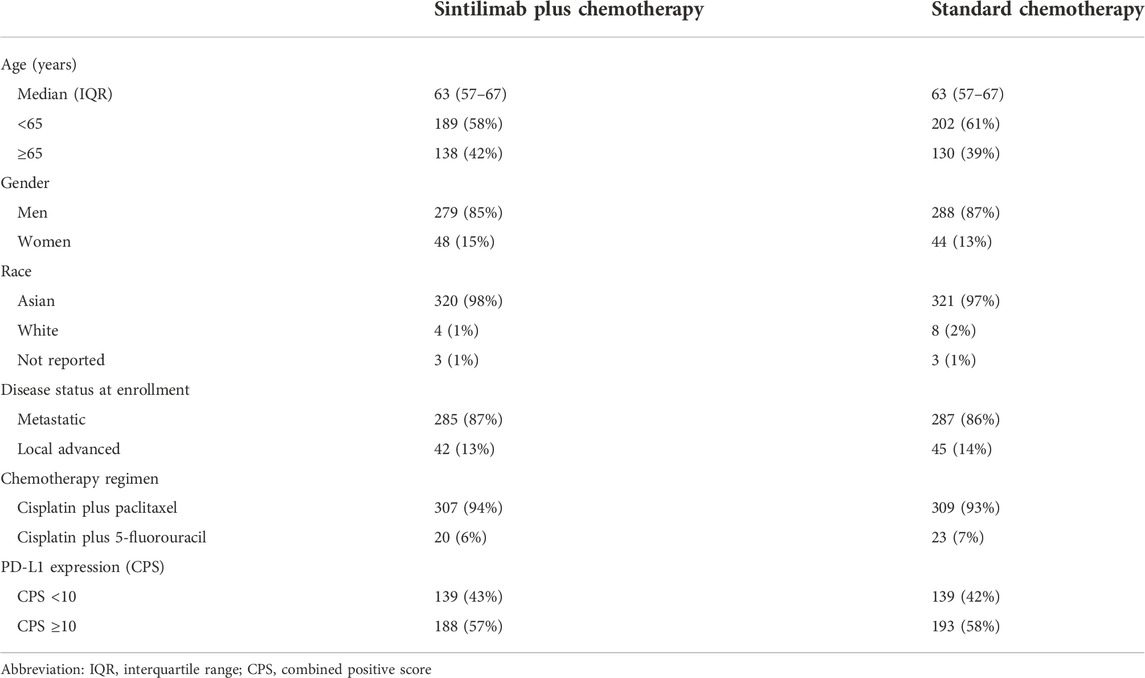 | | Sintilimab plus chemotherapy | Standard chemotherapy |
|---|---|---|
| Age (years) | | |
| Median (IQR) | 63 (57–67) | 63 (57–67) |
| <65 | 189 (58%) | 202 (61%) |
| ≥65 | 138 (42%) | 130 (39%) |
| Gender | | |
| Men | 279 (85%) | 288 (87%) |
| Women | 48 (15%) | 44 (13%) |
| Race | | |
| Asian | 320 (98%) | 321 (97%) |
| White | 4 (1%) | 8 (2%) |
| Not reported | 3 (1%) | 3 (1%) |
| Disease status at enrollment | | |
| Metastatic | 285 (87%) | 287 (86%) |
| Local advanced | 42 (13%) | 45 (14%) |
| Chemotherapy regimen | | |
| Cisplatin plus paclitaxel | 307 (94%) | 309 (93%) |
| Cisplatin plus 5-fluorouracil | 20 (6%) | 23 (7%) |
| PD-L1 expression (CPS) | | |
| CPS <10 | 139 (43%) | 139 (42%) |
| CPS ≥10 | 188 (57%) | 193 (58%) |

Abbreviation: IQR, interquartile range; CPS, combined positive score